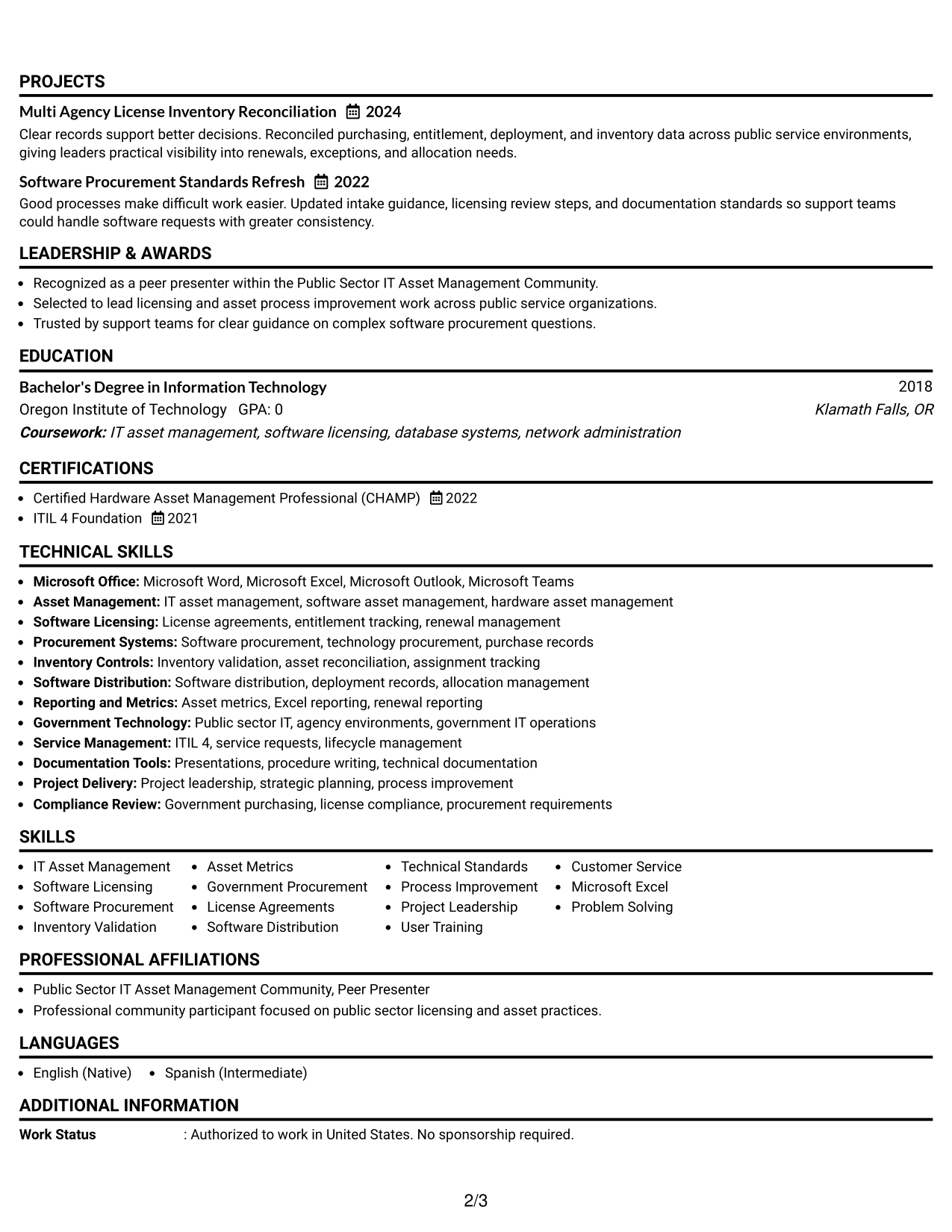 PROJECTS

Multi Agency License Inventory Reconciliation 2024

Clear records support better decisions. Reconciled purchasing, entitlement, deployment, and inventory data across public service environments, giving leaders practical visibility into renewals, exceptions, and allocation needs.

Software Procurement Standards Refresh 2022

Good processes make difficult work easier. Updated intake guidance, licensing review steps, and documentation standards so support teams could handle software requests with greater consistency.

LEADERSHIP & AWARDS

• Recognized as a peer presenter within the Public Sector IT Asset Management Community.
• Selected to lead licensing and asset process improvement work across public service organizations.
• Trusted by support teams for clear guidance on complex software procurement questions.

EDUCATION

Bachelor's Degree in Information Technology
2018
Oregon Institute of Technology GPA: 0
Klamath Falls, OR
Coursework: IT asset management, software licensing, database systems, network administration

CERTIFICATIONS

• Certified Hardware Asset Management Professional (CHAMP) 2022
• ITIL 4 Foundation 2021

TECHNICAL SKILLS

• Microsoft Office: Microsoft Word, Microsoft Excel, Microsoft Outlook, Microsoft Teams
• Asset Management: IT asset management, software asset management, hardware asset management
• Software Licensing: License agreements, entitlement tracking, renewal management
• Procurement Systems: Software procurement, technology procurement, purchase records
• Inventory Controls: Inventory validation, asset reconciliation, assignment tracking
• Software Distribution: Software distribution, deployment records, allocation management
• Reporting and Metrics: Asset metrics, Excel reporting, renewal reporting
• Government Technology: Public sector IT, agency environments, government IT operations
• Service Management: ITIL 4, service requests, lifecycle management
• Documentation Tools: Presentations, procedure writing, technical documentation
• Project Delivery: Project leadership, strategic planning, process improvement
• Compliance Review: Government purchasing, license compliance, procurement requirements

SKILLS

• IT Asset Management
• Software Licensing
• Software Procurement
• Inventory Validation
• Asset Metrics
• Government Procurement
• License Agreements
• Software Distribution
• Technical Standards
• Process Improvement
• Project Leadership
• User Training
• Customer Service
• Microsoft Excel
• Problem Solving

PROFESSIONAL AFFILIATIONS

• Public Sector IT Asset Management Community, Peer Presenter
• Professional community participant focused on public sector licensing and asset practices.

LANGUAGES

• English (Native) • Spanish (Intermediate)

ADDITIONAL INFORMATION

Work Status : Authorized to work in United States. No sponsorship required.

2/3